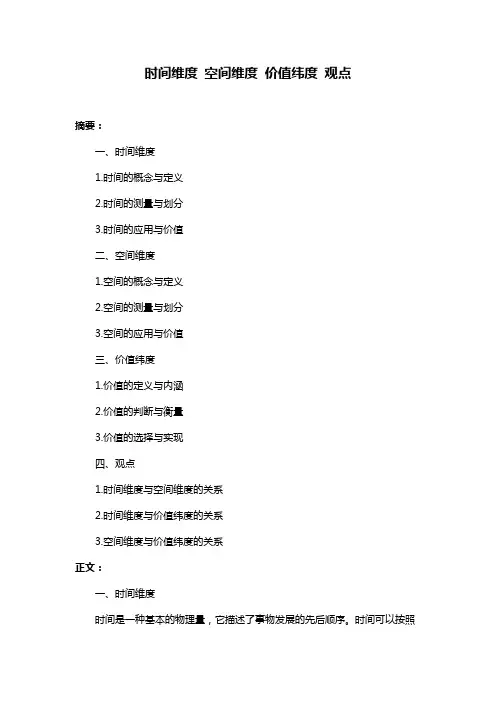 时间维度 空间维度 价值纬度 观点

摘要：

一、时间维度

1.时间的概念与定义

2.时间的测量与划分

3.时间的应用与价值

二、空间维度

1.空间的概念与定义

2.空间的测量与划分

3.空间的应用与价值

三、价值纬度

1.价值的定义与内涵

2.价值的判断与衡量

3.价值的选择与实现

四、观点

1.时间维度与空间维度的关系

2.时间维度与价值纬度的关系

3.空间维度与价值纬度的关系

正文：

一、时间维度

时间是一种基本的物理量，它描述了事物发展的先后顺序。时间可以按照